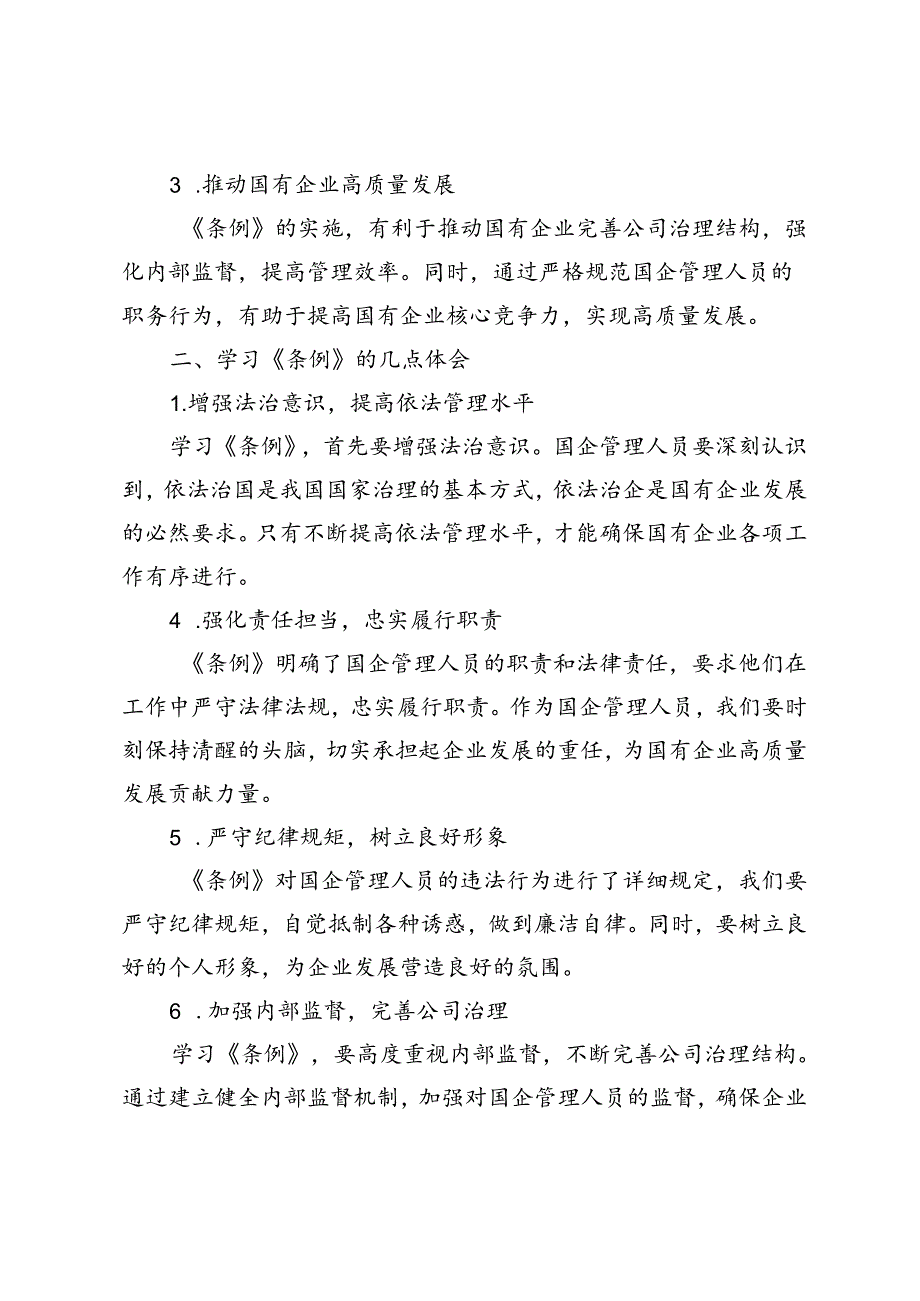 3 .推动国有企业高质量发展

《条例》的实施，有利于推动国有企业完善公司治理结构，强化内部监督，提高管理效率。同时，通过严格规范国企管理人员的职务行为，有助于提高国有企业核心竞争力，实现高质量发展。

二、学习《条例》的几点体会

1.增强法治意识，提高依法管理水平

学习《条例》，首先要增强法治意识。国企管理人员要深刻认识到，依法治国是我国国家治理的基本方式，依法治企是国有企业发展的必然要求。只有不断提高依法管理水平，才能确保国有企业各项工作有序进行。

4 .强化责任担当，忠实履行职责

《条例》明确了国企管理人员的职责和法律责任，要求他们在工作中严守法律法规，忠实履行职责。作为国企管理人员，我们要时刻保持清醒的头脑，切实承担起企业发展的重任，为国有企业高质量发展贡献力量。

5 .严守纪律规矩，树立良好形象

《条例》对国企管理人员的违法行为进行了详细规定，我们要严守纪律规矩，自觉抵制各种诱惑，做到廉洁自律。同时，要树立良好的个人形象，为企业发展营造良好的氛围。

6 .加强内部监督，完善公司治理

学习《条例》，要高度重视内部监督，不断完善公司治理结构。通过建立健全内部监督机制，加强对国企管理人员的监督，确保企业